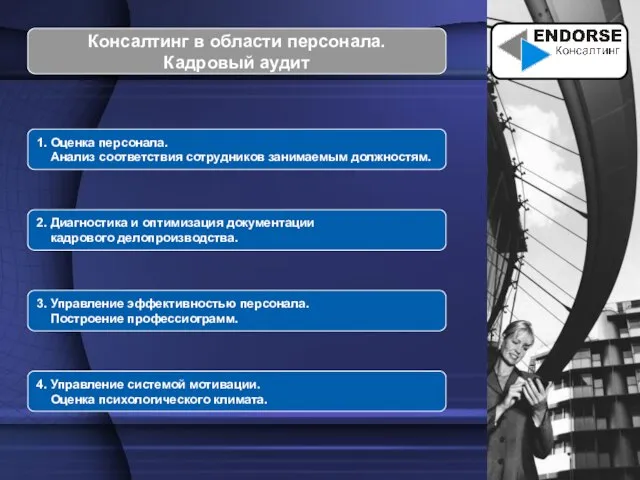 Консалтинг в области персонала.
Кадровый аудит

ENDORSE
Консалтинг

1. Оценка персонала.
Анализ соответствия сотрудников занимаемым должностям.

2. Диагностика и оптимизация документации кадрового делопроизводства.

3. Управление эффективностью персонала.
Построение профессиограмм.

4. Управление системой мотивации.
Оценка психологического климата.